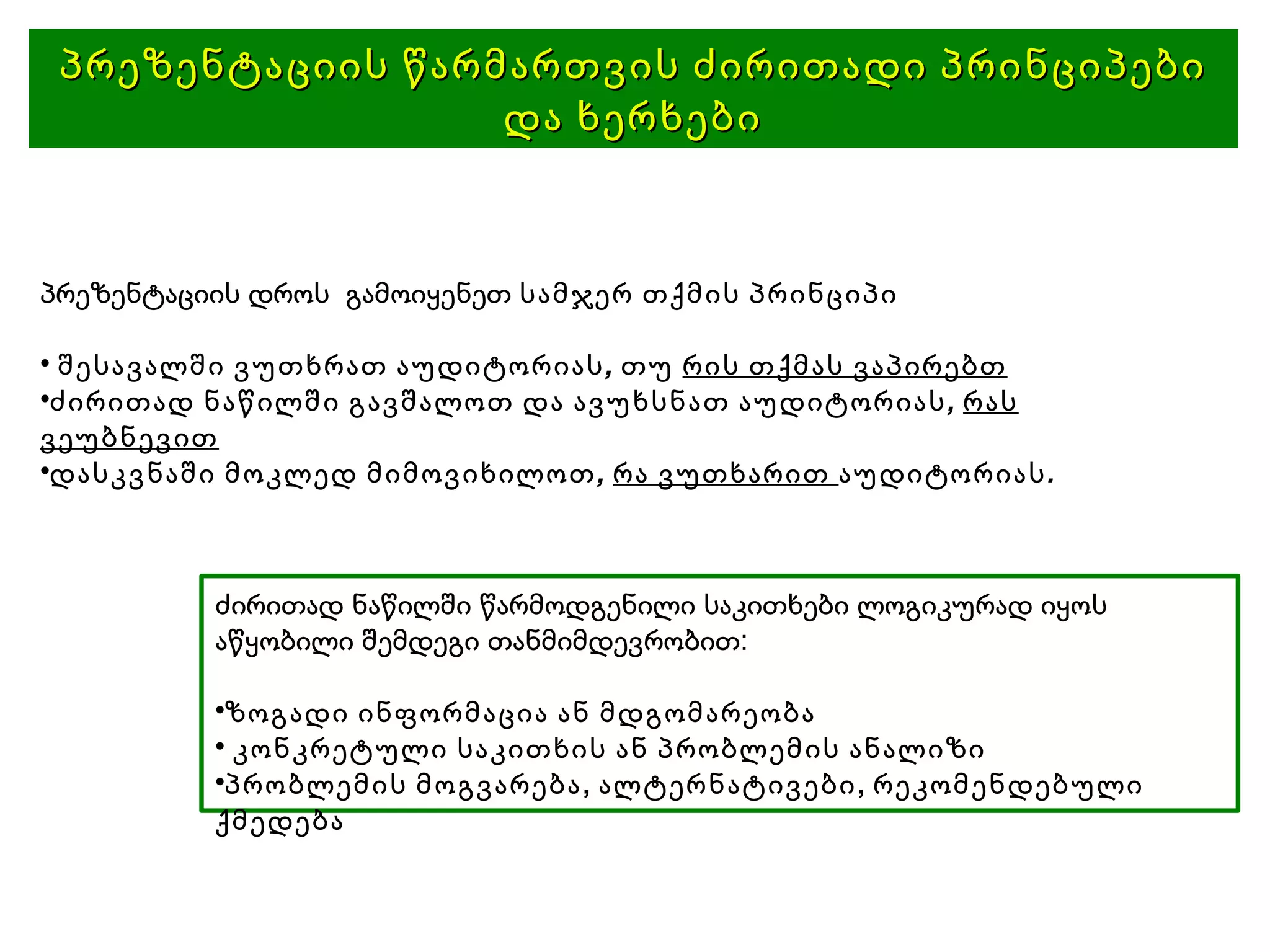 პრეზენტაციის წარმართვის ძირითადი პრინციპები და ხერხები

პრეზენტაციის დროს გამოიყენეთ სამჯერ თქმის პრინციპი

• შესავალში ვუთხრათ აუდიტორიას, თუ რის თქმას ვაპირებთ
•ძირითად ნაწილში გავშალოთ და ავუხსნათ აუდიტორიას, რას ვეუბნევით
•დასკვნაში მოკლედ მიმოვიხილოთ, რა ვუთხარით აუდიტორიას.

ძირითად ნაწილში წარმოდგენილი საკითხები ლოგიკურად იყოს აწყობილი შემდეგი თანმიმდევრობით:

•ზოგადი ინფორმაცია ან მდგომარეობა
• კონკრეტული საკითხის ან პრობლემის ანალიზი
•პრობლემის მოგვარება, ალტერნატივები, რეკომენდებული ქმედება